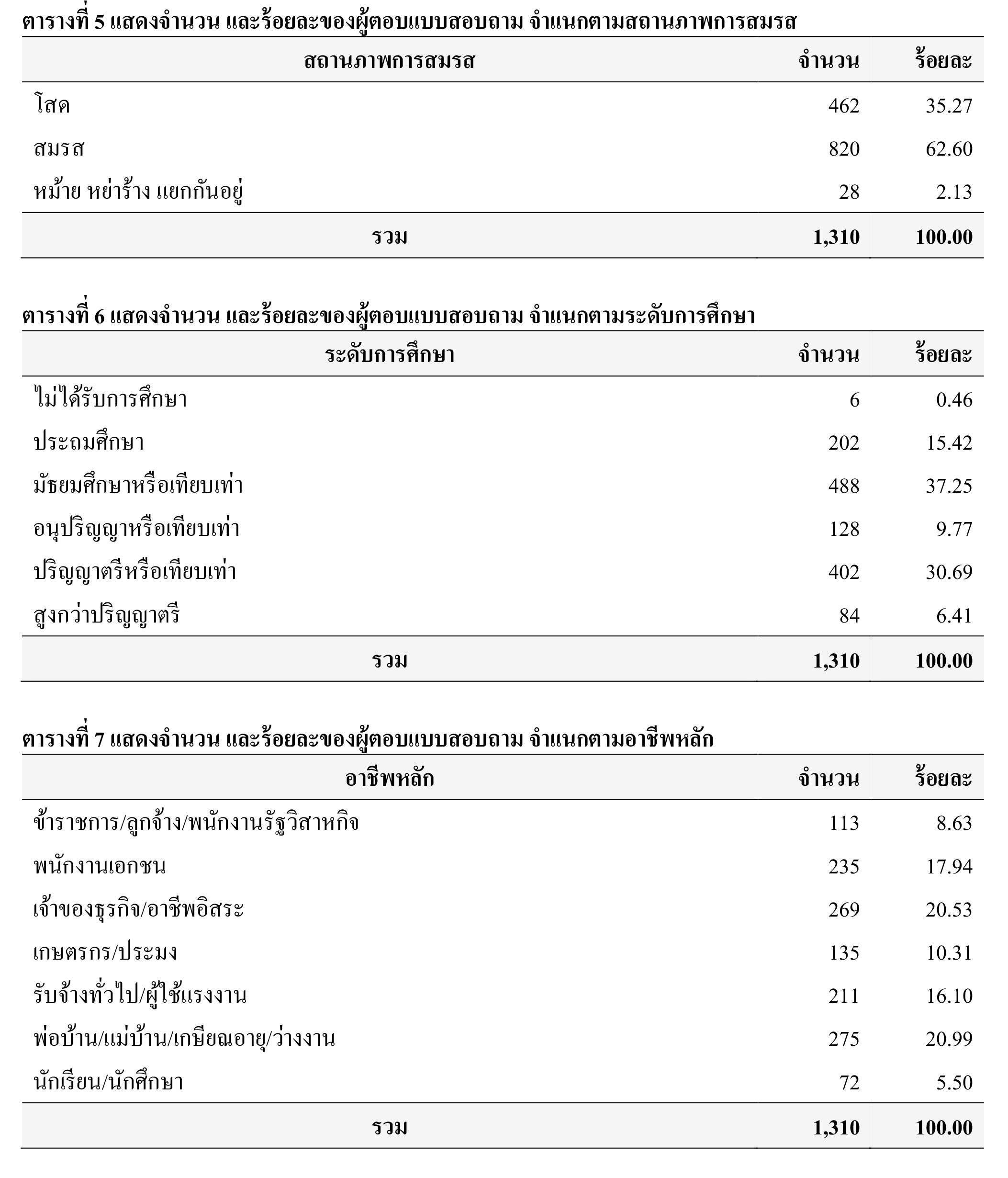 ตารางที่ 5 แสดงจำนวน และร้อยละของผู้ตอบแบบสอบถาม จำแนกตามสถานภาพการสมรส

| สถานภาพการสมรส | จำนวน | ร้อยละ |
|---|---|---|
| โสด | 462 | 35.27 |
| สมรส | 820 | 62.60 |
| หม้าย หย่าร้าง แยกกันอยู่ | 28 | 2.13 |
| รวม | 1,310 | 100.00 |

ตารางที่ 6 แสดงจำนวน และร้อยละของผู้ตอบแบบสอบถาม จำแนกตามระดับการศึกษา

| ระดับการศึกษา | จำนวน | ร้อยละ |
|---|---|---|
| ไม่ได้รับการศึกษา | 6 | 0.46 |
| ประถมศึกษา | 202 | 15.42 |
| มัธยมศึกษาหรือเทียบเท่า | 488 | 37.25 |
| อนุปริญญาหรือเทียบเท่า | 128 | 9.77 |
| ปริญญาตรีหรือเทียบเท่า | 402 | 30.69 |
| สูงกว่าปริญญาตรี | 84 | 6.41 |
| รวม | 1,310 | 100.00 |

ตารางที่ 7 แสดงจำนวน และร้อยละของผู้ตอบแบบสอบถาม จำแนกตามอาชีพหลัก

| อาชีพหลัก | จำนวน | ร้อยละ |
|---|---|---|
| ข้าราชการ/ลูกจ้าง/พนักงานรัฐวิสาหกิจ | 113 | 8.63 |
| พนักงานเอกชน | 235 | 17.94 |
| เจ้าของธุรกิจ/อาชีพอิสระ | 269 | 20.53 |
| เกษตรกร/ประมง | 135 | 10.31 |
| รับจ้างทั่วไป/ผู้ใช้แรงงาน | 211 | 16.10 |
| พ่อบ้าน/แม่บ้าน/เกษียณอายุ/ว่างงาน | 275 | 20.99 |
| นักเรียน/นักศึกษา | 72 | 5.50 |
| รวม | 1,310 | 100.00 |